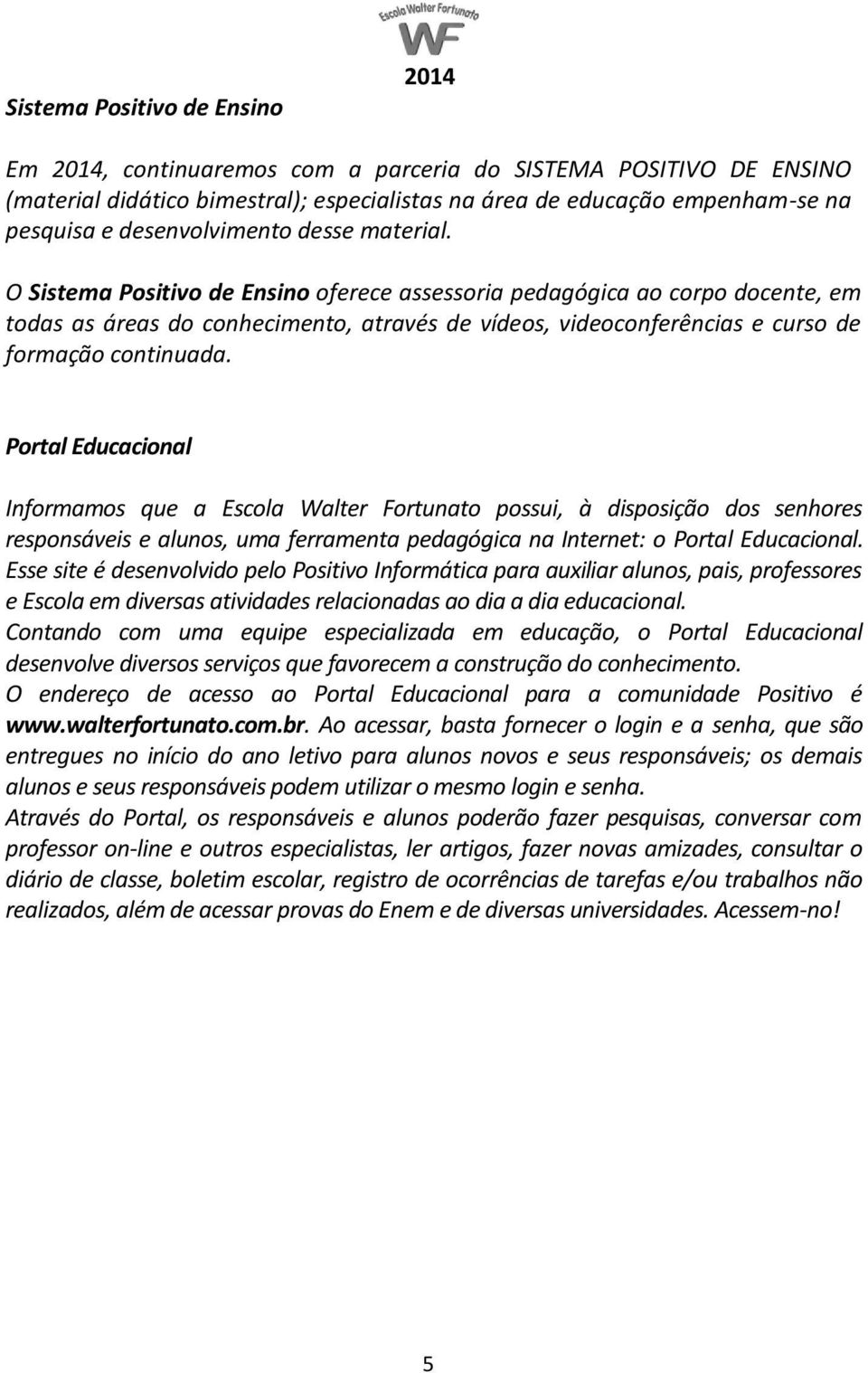 Escola Walter Fortunato
WF
2014

Sistema Positivo de Ensino

Em 2014, continuaremos com a parceria do SISTEMA POSITIVO DE ENSINO (material didático bimestral); especialistas na área de educação empenham-se na pesquisa e desenvolvimento desse material.

O Sistema Positivo de Ensino oferece assessoria pedagógica ao corpo docente, em todas as áreas do conhecimento, através de vídeos, videoconferências e curso de formação continuada.

Portal Educacional

Informamos que a Escola Walter Fortunato possui, à disposição dos senhores responsáveis e alunos, uma ferramenta pedagógica na Internet: o Portal Educacional.
Esse site é desenvolvido pelo Positivo Informática para auxiliar alunos, pais, professores e Escola em diversas atividades relacionadas ao dia a dia educacional.
Contando com uma equipe especializada em educação, o Portal Educacional desenvolve diversos serviços que favorecem a construção do conhecimento.
O endereço de acesso ao Portal Educacional para a comunidade Positivo é www.walterfortunato.com.br. Ao acessar, basta fornecer o login e a senha, que são entregues no início do ano letivo para alunos novos e seus responsáveis; os demais alunos e seus responsáveis podem utilizar o mesmo login e senha.
Através do Portal, os responsáveis e alunos poderão fazer pesquisas, conversar com professor on-line e outros especialistas, ler artigos, fazer novas amizades, consultar o diário de classe, boletim escolar, registro de ocorrências de tarefas e/ou trabalhos não realizados, além de acessar provas do Enem e de diversas universidades. Acessem-no!

5